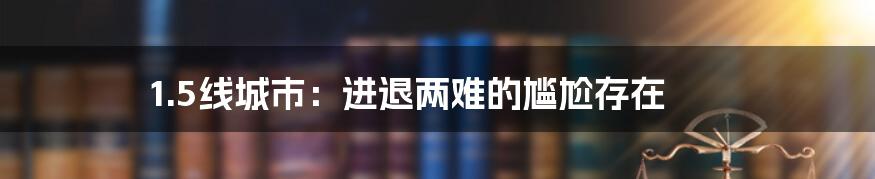 1.5线城市：进退两难的尴尬存在